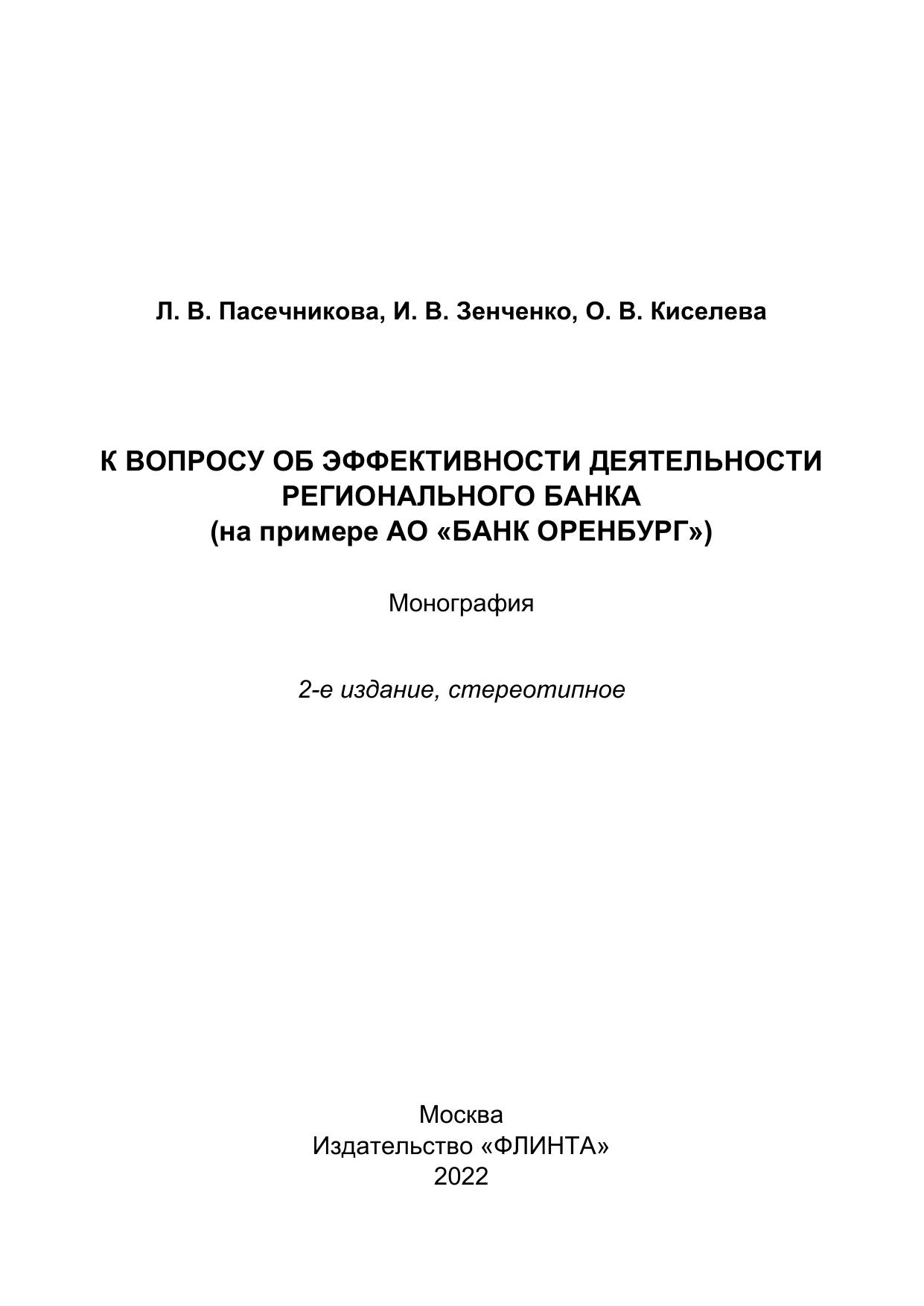 Л. В. Пасечникова, И. В. Зенченко, О. В. Киселева

К ВОПРОСУ ОБ ЭФФЕКТИВНОСТИ ДЕЯТЕЛЬНОСТИ РЕГИОНАЛЬНОГО БАНКА
(на примере АО «БАНК ОРЕНБУРГ»)

Монография

2-е издание, стереотипное

Москва
Издательство «ФЛИНТА»
2022